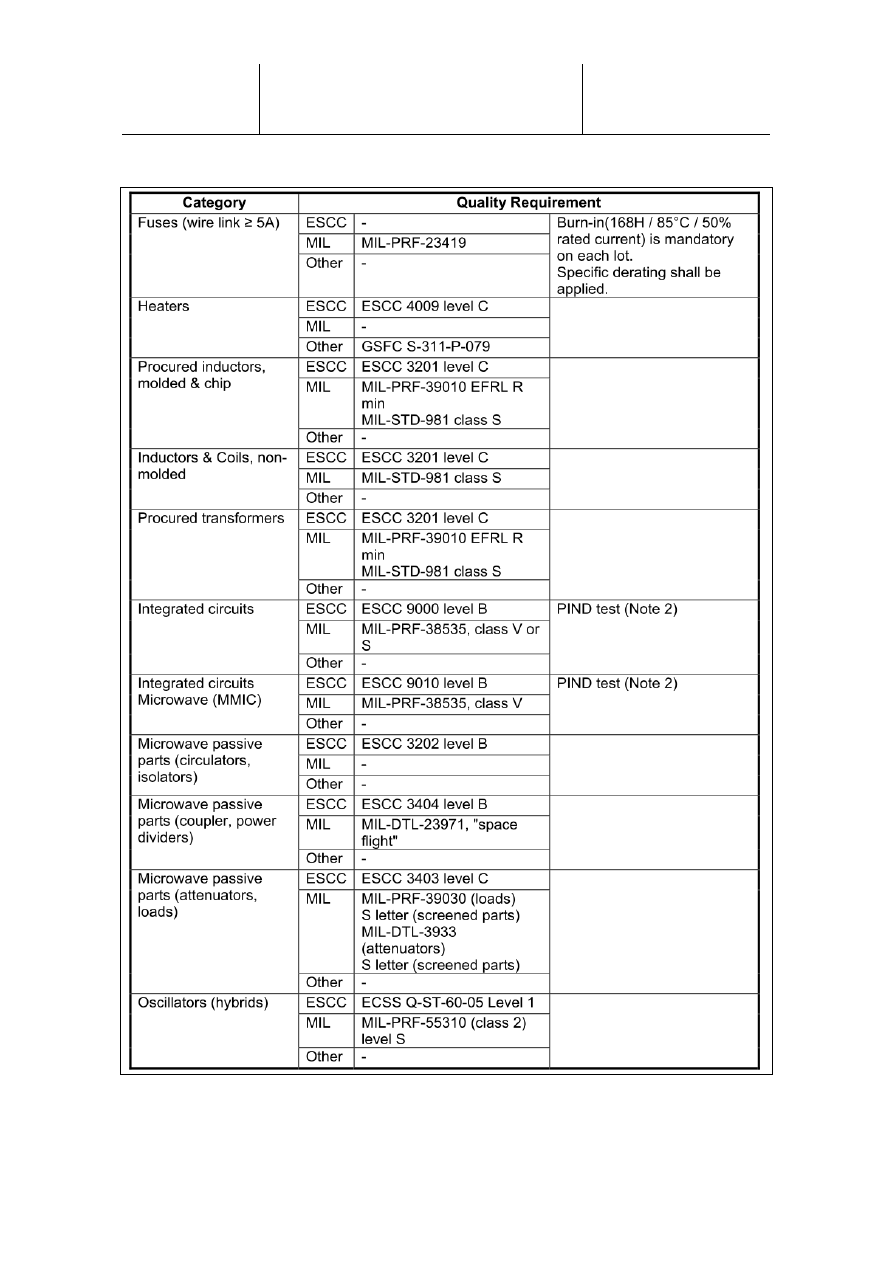 | Category | Quality Requirement | | |
|---|---|---|---|
| Fuses (wire link ≥ 5A) | ESCC | - | Burn-in(168H / 85°C / 50% rated current) is mandatory on each lot. Specific derating shall be applied. |
| | MIL | MIL-PRF-23419 | |
| | Other | - | |
| Heaters | ESCC | ESCC 4009 level C | |
| | MIL | - | |
| | Other | GSFC S-311-P-079 | |
| Procured inductors, molded & chip | ESCC | ESCC 3201 level C | |
| | MIL | MIL-PRF-39010 EFRL R min MIL-STD-981 class S | |
| | Other | - | |
| Inductors & Coils, non-molded | ESCC | ESCC 3201 level C | |
| | MIL | MIL-STD-981 class S | |
| | Other | - | |
| Procured transformers | ESCC | ESCC 3201 level C | |
| | MIL | MIL-PRF-39010 EFRL R min MIL-STD-981 class S | |
| | Other | - | |
| Integrated circuits | ESCC | ESCC 9000 level B | PIND test (Note 2) |
| | MIL | MIL-PRF-38535, class V or S | |
| | Other | - | |
| Integrated circuits Microwave (MMIC) | ESCC | ESCC 9010 level B | PIND test (Note 2) |
| | MIL | MIL-PRF-38535, class V | |
| | Other | - | |
| Microwave passive parts (circulators, isolators) | ESCC | ESCC 3202 level B | |
| | MIL | - | |
| | Other | - | |
| Microwave passive parts (coupler, power dividers) | ESCC | ESCC 3404 level B | |
| | MIL | MIL-DTL-23971, "space flight" | |
| | Other | - | |
| Microwave passive parts (attenuators, loads) | ESCC | ESCC 3403 level C | |
| | MIL | MIL-PRF-39030 (loads) S letter (screened parts) MIL-DTL-3933 (attenuators) S letter (screened parts) | |
| | Other | - | |
| Oscillators (hybrids) | ESCC | ECSS Q-ST-60-05 Level 1 | |
| | MIL | MIL-PRF-55310 (class 2) level S | |
| | Other | - | |